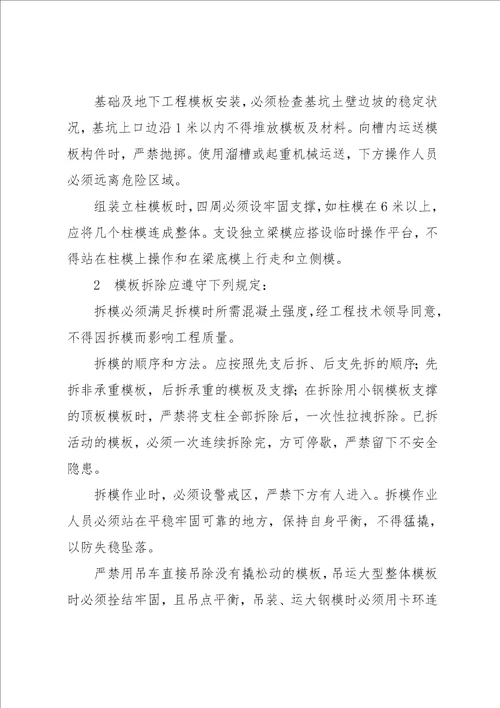 基础及地下工程模板安装，必须检查基坑土壁边坡的稳定状况，基坑上口边沿1米以内不得堆放模板及材料。向槽内运送模板构件时，严禁抛掷。使用溜槽或起重机械运送，下方操作人员必须远离危险区域。

组装立柱模板时，四周必须设牢固支撑，如柱模在6米以上，应将几个柱模连成整体。支设独立梁模应搭设临时操作平台，不得站在柱模上操作和在梁底模上行走和立侧模。

2　模板拆除应遵守下列规定：

拆模必须满足拆模时所需混凝土强度，经工程技术领导同意，不得因拆模而影响工程质量。

拆模的顺序和方法。应按照先支后拆、后支先拆的顺序；先拆非承重模板，后拆承重的模板及支撑；在拆除用小钢模板支撑的顶板模板时，严禁将支柱全部拆除后，一次性拉拽拆除。已拆活动的模板，必须一次连续拆除完，方可停歇，严禁留下不安全隐患。

拆模作业时，必须设警戒区，严禁下方有人进入。拆模作业人员必须站在平稳牢固可靠的地方，保持自身平衡，不得猛撬，以防失稳坠落。

严禁用吊车直接吊除没有撬松动的模板，吊运大型整体模板时必须拴结牢固，且吊点平衡，吊装、运大钢模时必须用卡环连